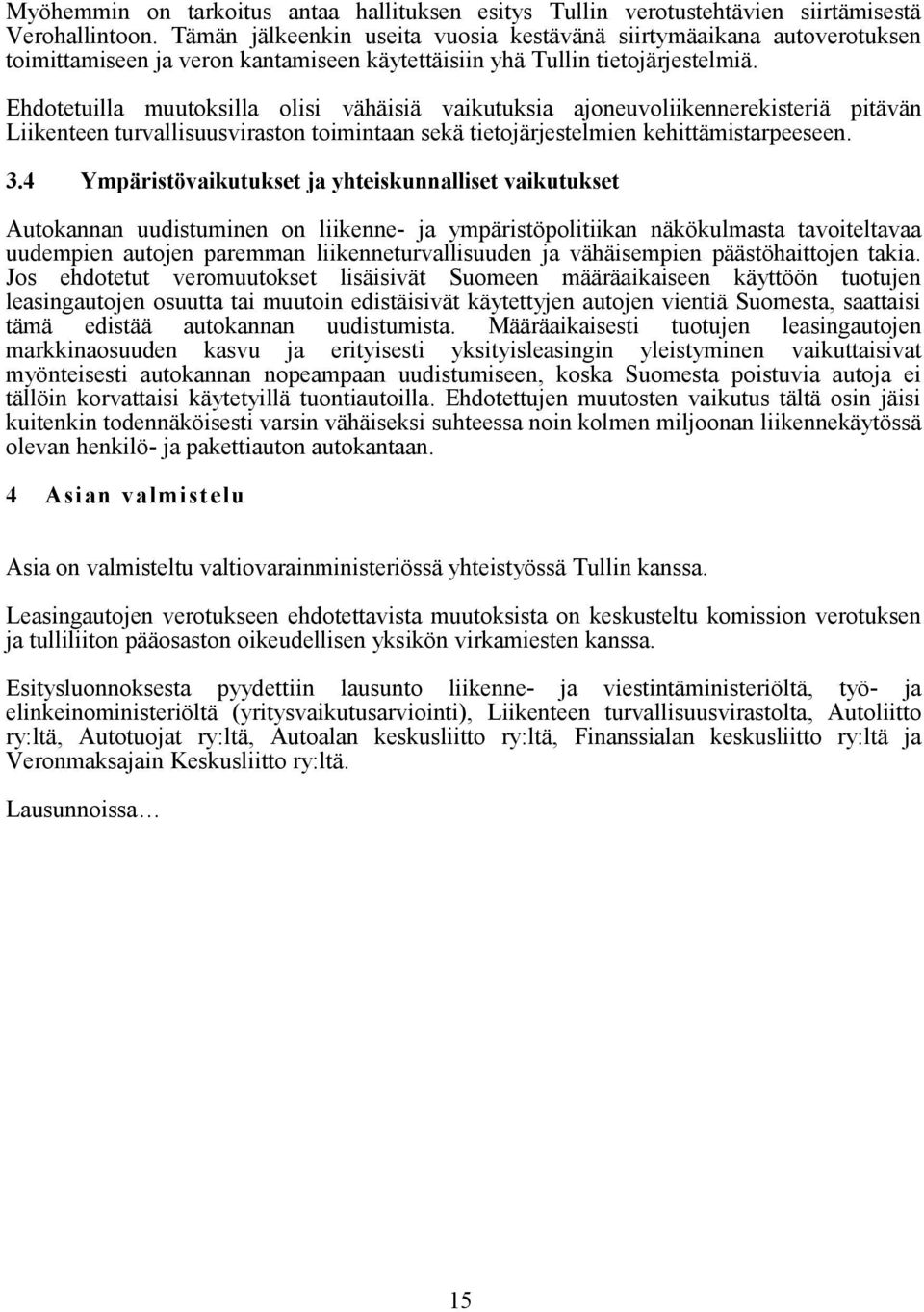 Myöhemmin on tarkoitus antaa hallituksen esitys Tullin verotustehtävien siirtämisestä Verohallintoon. Tämän jälkeenkin useita vuosia kestävänä siirtymäaikana autoverotuksen toimittamiseen ja veron kantamiseen käytettäisiin yhä Tullin tietojärjestelmiä.

Ehdotetuilla muutoksilla olisi vähäisiä vaikutuksia ajoneuvoliikennerekisteriä pitävän Liikenteen turvallisuusviraston toimintaan sekä tietojärjestelmien kehittämistarpeeseen.

3.4 Ympäristövaikutukset ja yhteiskunnalliset vaikutukset

Autokannan uudistuminen on liikenne- ja ympäristöpolitiikan näkökulmasta tavoiteltavaa uudempien autojen paremman liikenneturvallisuuden ja vähäisempien päästöhaittojen takia. Jos ehdotetut veromuutokset lisäisivät Suomeen määräaikaiseen käyttöön tuotujen leasingautojen osuutta tai muutoin edistäisivät käytettyjen autojen vientiä Suomesta, saattaisi tämä edistää autokannan uudistumista. Määräaikaisesti tuotujen leasingautojen markkinaosuuden kasvu ja erityisesti yksityisleasingin yleistyminen vaikuttaisivat myönteisesti autokannan nopeampaan uudistumiseen, koska Suomesta poistuvia autoja ei tällöin korvattaisi käytetyillä tuontiautoilla. Ehdotettujen muutosten vaikutus tältä osin jäisi kuitenkin todennäköisesti varsin vähäiseksi suhteessa noin kolmen miljoonan liikennekäytössä olevan henkilö- ja pakettiauton autokantaan.

4 Asian valmistelu

Asia on valmisteltu valtiovarainministeriössä yhteistyössä Tullin kanssa.

Leasingautojen verotukseen ehdotettavista muutoksista on keskusteltu komission verotuksen ja tulliliiton pääosaston oikeudellisen yksikön virkamiesten kanssa.

Esitysluonnoksesta pyydettiin lausunto liikenne- ja viestintäministeriöltä, työ- ja elinkeinoministeriöltä (yritysvaikutusarviointi), Liikenteen turvallisuusvirastolta, Autoliitto ry:ltä, Autotuojat ry:ltä, Autoalan keskusliitto ry:ltä, Finanssialan keskusliitto ry:ltä ja Veronmaksajain Keskusliitto ry:ltä.

Lausunnoissa…

15